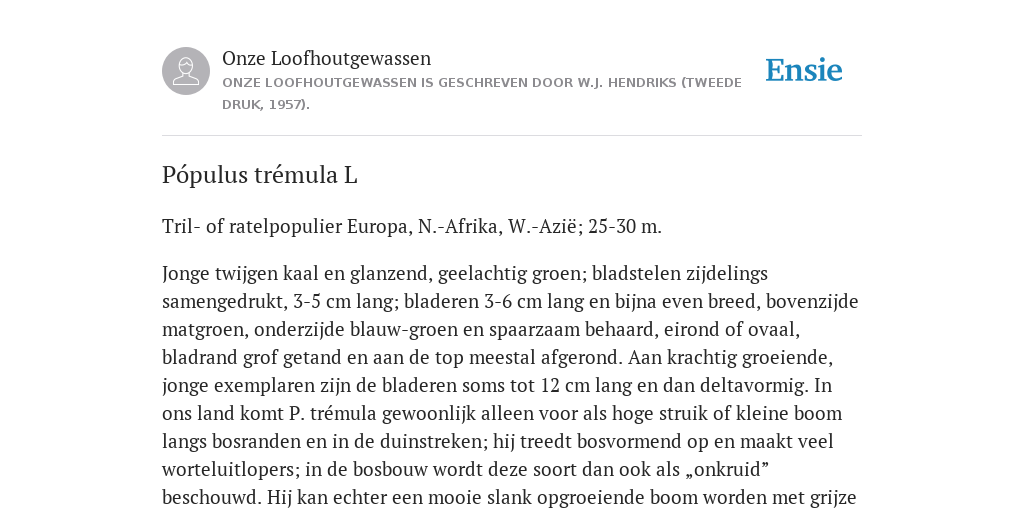 Onze Loofhoutgewassen
ONZE LOOFHOUTGEWASSEN IS GESCHREVEN DOOR W.J. HENDRIKS (TWEEDE DRUK, 1957).

Ensie

Pópulus trémula L

Tril- of ratelpopulier Europa, N.-Afrika, W.-Azië; 25-30 m.

Jonge twijgen kaal en glanzend, geelachtig groen; bladstelen zijdelings samengedrukt, 3-5 cm lang; bladeren 3-6 cm lang en bijna even breed, bovenzijde matgroen, onderzijde blauw-groen en spaarzaam behaard, eirond of ovaal, bladrand grof getand en aan de top meestal afgerond. Aan krachtig groeiende, jonge exemplaren zijn de bladeren soms tot 12 cm lang en dan deltavormig. In ons land komt P. trémula gewoonlijk alleen voor als hoge struik of kleine boom langs bosranden en in de duinstreken; hij treedt bosvormend op en maakt veel worteluitlopers; in de bosbouw wordt deze soort dan ook als „onkruid” beschouwd. Hij kan echter een mooie slank opgroeiende boom worden met grijze